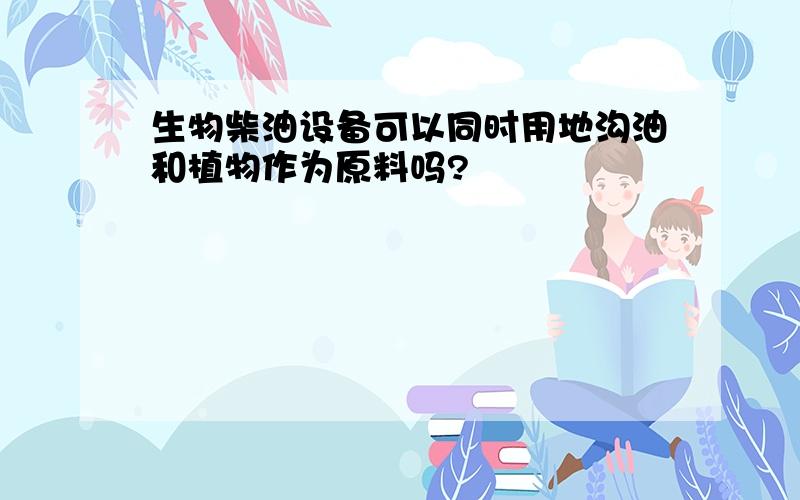 生物柴油设备可以同时用地沟油和植物作为原料吗?